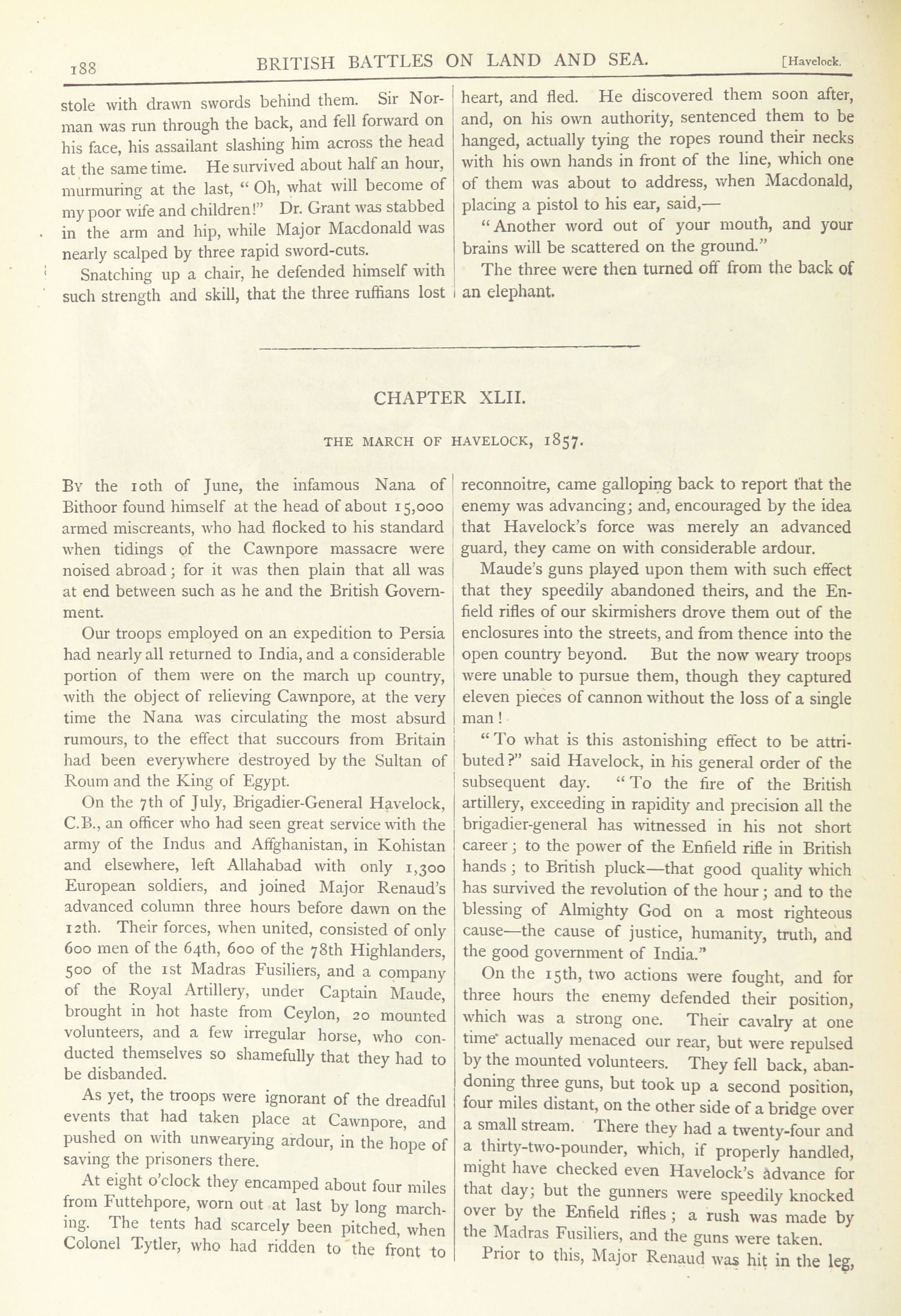 188 BRITISH BATTLES ON LAND AND SEA. [Havelock.

stole with drawn swords behind them. Sir Norman was run through the back, and fell forward on his face, his assailant slashing him across the head at the same time. He survived about half an hour, murmuring at the last, "Oh, what will become of my poor wife and children!" Dr. Grant was stabbed in the arm and hip, while Major Macdonald was nearly scalped by three rapid sword-cuts.

Snatching up a chair, he defended himself with such strength and skill, that the three ruffians lost heart, and fled. He discovered them soon after, and, on his own authority, sentenced them to be hanged, actually tying the ropes round their necks with his own hands in front of the line, which one of them was about to address, when Macdonald, placing a pistol to his ear, said,—

"Another word out of your mouth, and your brains will be scattered on the ground."

The three were then turned off from the back of an elephant.

CHAPTER XLII.

THE MARCH OF HAVELOCK, 1857.

By the 10th of June, the infamous Nana of Bithoor found himself at the head of about 15,000 armed miscreants, who had flocked to his standard when tidings of the Cawnpore massacre were noised abroad; for it was then plain that all was at end between such as he and the British Government.

Our troops employed on an expedition to Persia had nearly all returned to India, and a considerable portion of them were on the march up country, with the object of relieving Cawnpore, at the very time the Nana was circulating the most absurd rumours, to the effect that succours from Britain had been everywhere destroyed by the Sultan of Roum and the King of Egypt.

On the 7th of July, Brigadier-General Havelock, C.B., an officer who had seen great service with the army of the Indus and Affghanistan, in Kohistan and elsewhere, left Allahabad with only 1,300 European soldiers, and joined Major Renaud's advanced column three hours before dawn on the 12th. Their forces, when united, consisted of only 600 men of the 64th, 600 of the 78th Highlanders, 500 of the 1st Madras Fusiliers, and a company of the Royal Artillery, under Captain Maude, brought in hot haste from Ceylon, 20 mounted volunteers, and a few irregular horse, who conducted themselves so shamefully that they had to be disbanded.

As yet, the troops were ignorant of the dreadful events that had taken place at Cawnpore, and pushed on with unwearying ardour, in the hope of saving the prisoners there.

At eight o'clock they encamped about four miles from Futtehpore, worn out at last by long marching. The tents had scarcely been pitched, when Colonel Tytler, who had ridden to the front to reconnoitre, came galloping back to report that the enemy was advancing; and, encouraged by the idea that Havelock's force was merely an advanced guard, they came on with considerable ardour.

Maude's guns played upon them with such effect that they speedily abandoned theirs, and the Enfield rifles of our skirmishers drove them out of the enclosures into the streets, and from thence into the open country beyond. But the now weary troops were unable to pursue them, though they captured eleven pieces of cannon without the loss of a single man!

"To what is this astonishing effect to be attributed?" said Havelock, in his general order of the subsequent day. "To the fire of the British artillery, exceeding in rapidity and precision all the brigadier-general has witnessed in his not short career; to the power of the Enfield rifle in British hands; to British pluck—that good quality which has survived the revolution of the hour; and to the blessing of Almighty God on a most righteous cause—the cause of justice, humanity, truth, and the good government of India."

On the 15th, two actions were fought, and for three hours the enemy defended their position, which was a strong one. Their cavalry at one time actually menaced our rear, but were repulsed by the mounted volunteers. They fell back, abandoning three guns, but took up a second position, four miles distant, on the other side of a bridge over a small stream. There they had a twenty-four and a thirty-two-pounder, which, if properly handled, might have checked even Havelock's advance for that day; but the gunners were speedily knocked over by the Enfield rifles; a rush was made by the Madras Fusiliers, and the guns were taken.

Prior to this, Major Renaud was hit in the leg,